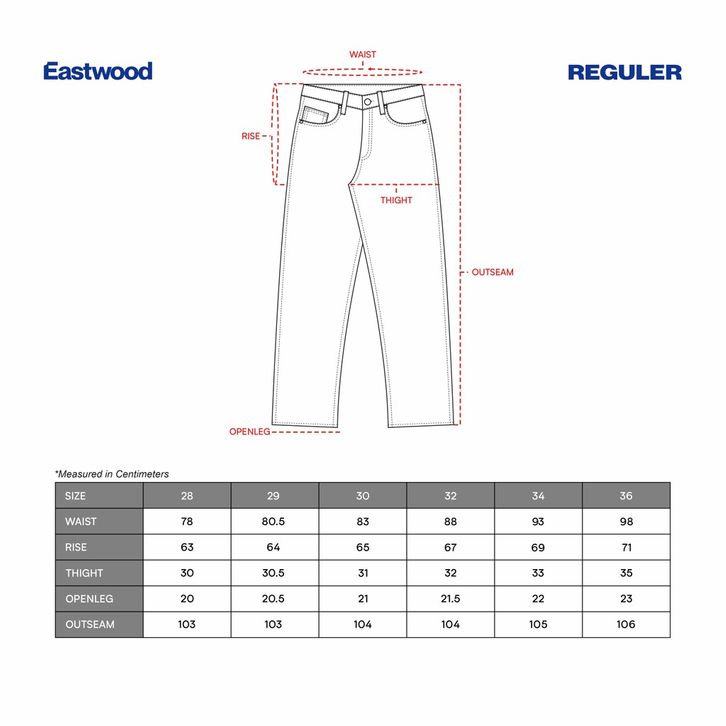 Eastwood

REGULER

WAIST

RISE

THIGHT

OUTSEAM

OPENLEG

*Measured in Centimeters

| SIZE | 28 | 29 | 30 | 32 | 34 | 36 |
|---|---|---|---|---|---|---|
| WAIST | 78 | 80.5 | 83 | 88 | 93 | 98 |
| RISE | 63 | 64 | 65 | 67 | 69 | 71 |
| THIGHT | 30 | 30.5 | 31 | 32 | 33 | 35 |
| OPENLEG | 20 | 20.5 | 21 | 21.5 | 22 | 23 |
| OUTSEAM | 103 | 103 | 104 | 104 | 105 | 106 |